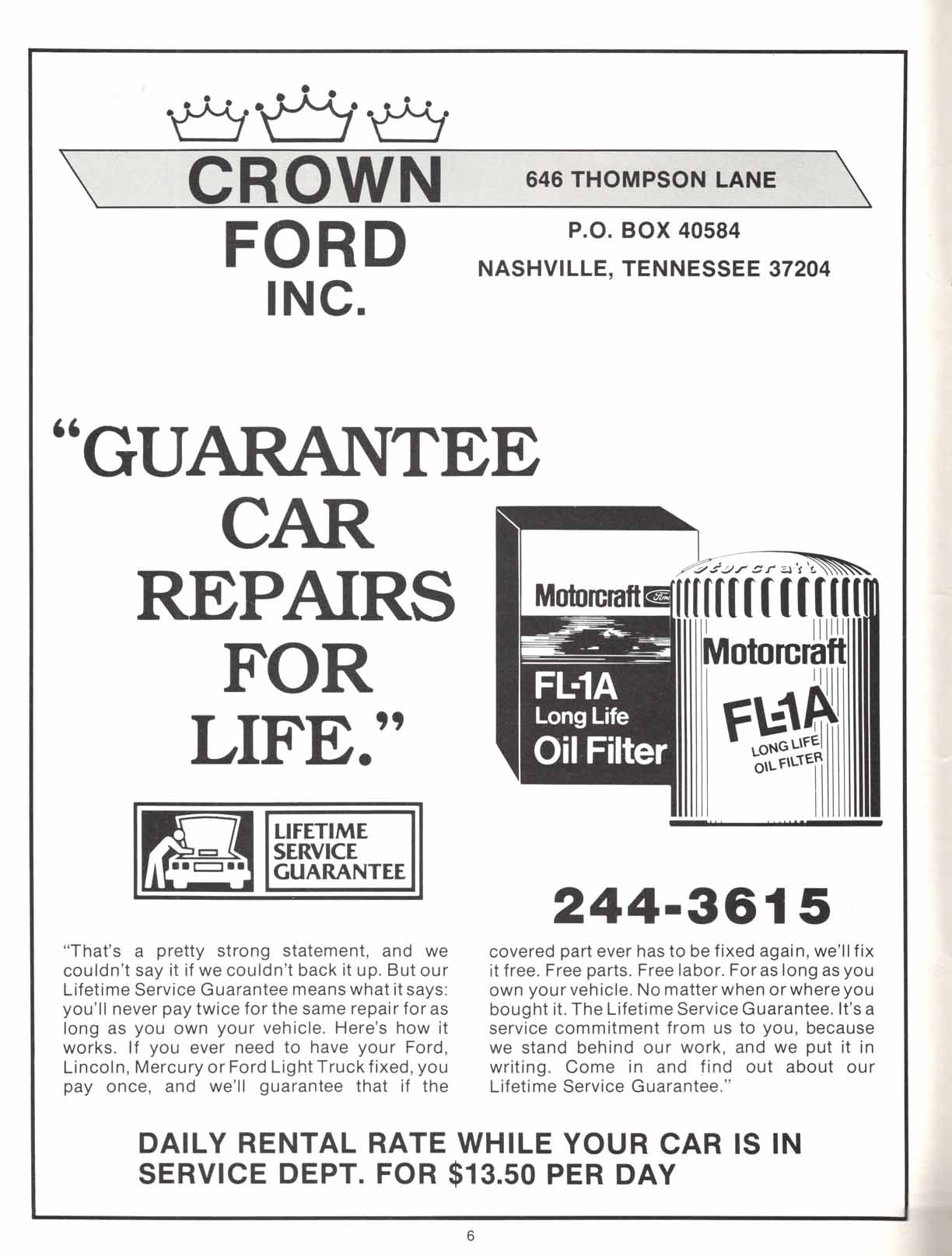 CROWN
FORD
INC.

646 THOMPSON LANE

P.O. BOX 40584
NASHVILLE, TENNESSEE 37204

"GUARANTEE CAR REPAIRS FOR LIFE."

Motorcraft Ford
FL-1A
Long Life
Oil Filter

Motorcraft
Motorcraft
FL-1A
LONG LIFE
OIL FILTER

LIFETIME
SERVICE
GUARANTEE

244-3615

"That's a pretty strong statement, and we couldn't say it if we couldn't back it up. But our Lifetime Service Guarantee means what it says: you'll never pay twice for the same repair for as long as you own your vehicle. Here's how it works. If you ever need to have your Ford, Lincoln, Mercury or Ford Light Truck fixed, you pay once, and we'll guarantee that if the covered part ever has to be fixed again, we'll fix it free. Free parts. Free labor. For as long as you own your vehicle. No matter when or where you bought it. The Lifetime Service Guarantee. It's a service commitment from us to you, because we stand behind our work, and we put it in writing. Come in and find out about our Lifetime Service Guarantee."

DAILY RENTAL RATE WHILE YOUR CAR IS IN SERVICE DEPT. FOR $13.50 PER DAY

6